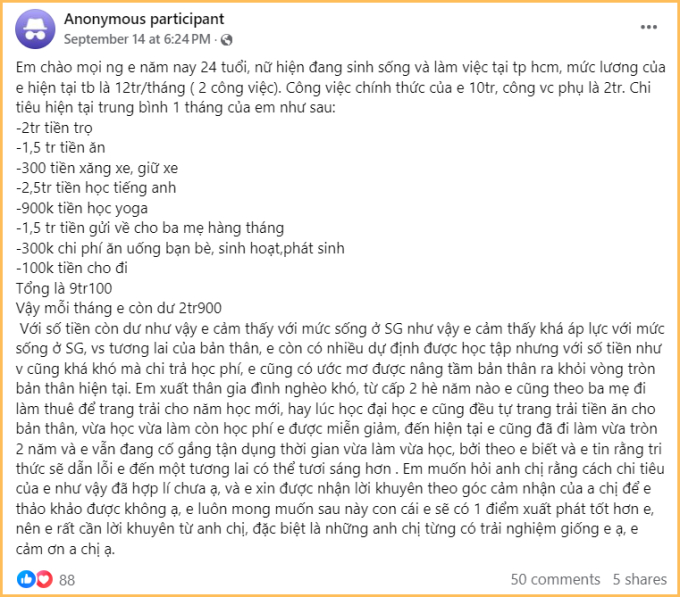 Anonymous participant
September 14 at 6:24 PM ·

Em chào mọi ng e năm nay 24 tuổi, nữ hiện đang sinh sống và làm việc tại tp hcm, mức lương của e hiện tại tb là 12tr/tháng ( 2 công việc). Công việc chính thức của e 10tr, công vc phụ là 2tr. Chi tiêu hiện tại trung bình 1 tháng của em như sau:
-2tr tiền trọ
-1,5 tr tiền ăn
-300 tiền xăng xe, giữ xe
-2,5tr tiền học tiếng anh
-900k tiền học yoga
-1,5 tr tiền gửi về cho ba mẹ hàng tháng
-300k chi phí ăn uống bạn bè, sinh hoạt,phát sinh
-100k tiền cho đi
Tổng là 9tr100
Vậy mỗi tháng e còn dư 2tr900
Với số tiền còn dư như vậy e cảm thấy với mức sống ở SG như vậy e cảm thấy khá áp lực với mức sống ở SG, vs tương lai của bản thân, e còn có nhiều dự định được học tập nhưng với số tiền như v cũng khá khó mà chi trả học phí, e cũng có ước mơ được nâng tầm bản thân ra khỏi vòng tròn bản thân hiện tại. Em xuất thân gia đình nghèo khó, từ cấp 2 hè năm nào e cũng theo ba mẹ đi làm thuê để trang trải cho năm học mới, hay lúc học đại học e cũng đều tự trang trải tiền ăn cho bản thân, vừa học vừa làm còn học phí e được miễn giảm, đến hiện tại e cũng đã đi làm vừa tròn 2 năm và e vẫn đang cố gắng tận dụng thời gian vừa làm vừa học, bởi theo e biết và e tin rằng tri thức sẽ dẫn lối e đến một tương lai có thể tươi sáng hơn . Em muốn hỏi anh chị rằng cách chi tiêu của e như vậy đã hợp lí chưa ạ, và e xin được nhận lời khuyên theo góc cảm nhận của a chị để e thảo khảo được không ạ, e luôn mong muốn sau này con cái e sẽ có 1 điểm xuất phát tốt hơn e, nên e rất cần lời khuyên từ anh chị, đặc biệt là những anh chị từng có trải nghiệm giống e ạ, e cảm ơn a chị ạ.

88
50 comments 5 shares